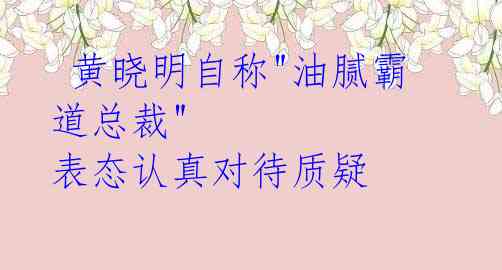 黄晓明自称"油腻霸道总裁"
表态认真对待质疑